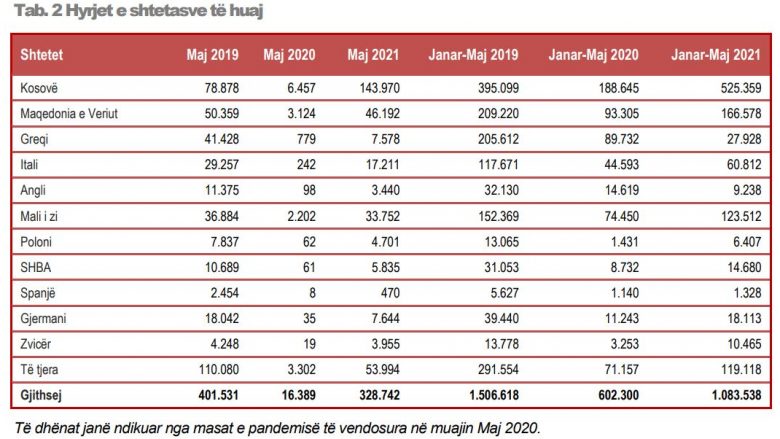 Tab. 2 Hyrjet e shtetasve të huaj

| Shtetet | Maj 2019 | Maj 2020 | Maj 2021 | Janar-Maj 2019 | Janar-Maj 2020 | Janar-Maj 2021 |
|---|---|---|---|---|---|---|
| Kosovë | 78.878 | 6.457 | 143.970 | 395.099 | 188.645 | 525.359 |
| Maqedonia e Veriut | 50.359 | 3.124 | 46.192 | 209.220 | 93.305 | 166.578 |
| Greqi | 41.428 | 779 | 7.578 | 205.612 | 89.732 | 27.928 |
| Itali | 29.257 | 242 | 17.211 | 117.671 | 44.593 | 60.812 |
| Angli | 11.375 | 98 | 3.440 | 32.130 | 14.619 | 9.238 |
| Mali i zi | 36.884 | 2.202 | 33.752 | 152.369 | 74.450 | 123.512 |
| Poloni | 7.837 | 62 | 4.701 | 13.065 | 1.431 | 6.407 |
| SHBA | 10.689 | 61 | 5.835 | 31.053 | 8.732 | 14.680 |
| Spanjë | 2.454 | 8 | 470 | 5.627 | 1.140 | 1.328 |
| Gjermani | 18.042 | 35 | 7.644 | 39.440 | 11.243 | 18.113 |
| Zvicër | 4.248 | 19 | 3.955 | 13.778 | 3.253 | 10.465 |
| Të tjera | 110.080 | 3.302 | 53.994 | 291.554 | 71.157 | 119.118 |
| Gjithsej | 401.531 | 16.389 | 328.742 | 1.506.618 | 602.300 | 1.083.538 |

Të dhënat janë ndikuar nga masat e pandemisë të vendosura në muajin Maj 2020.